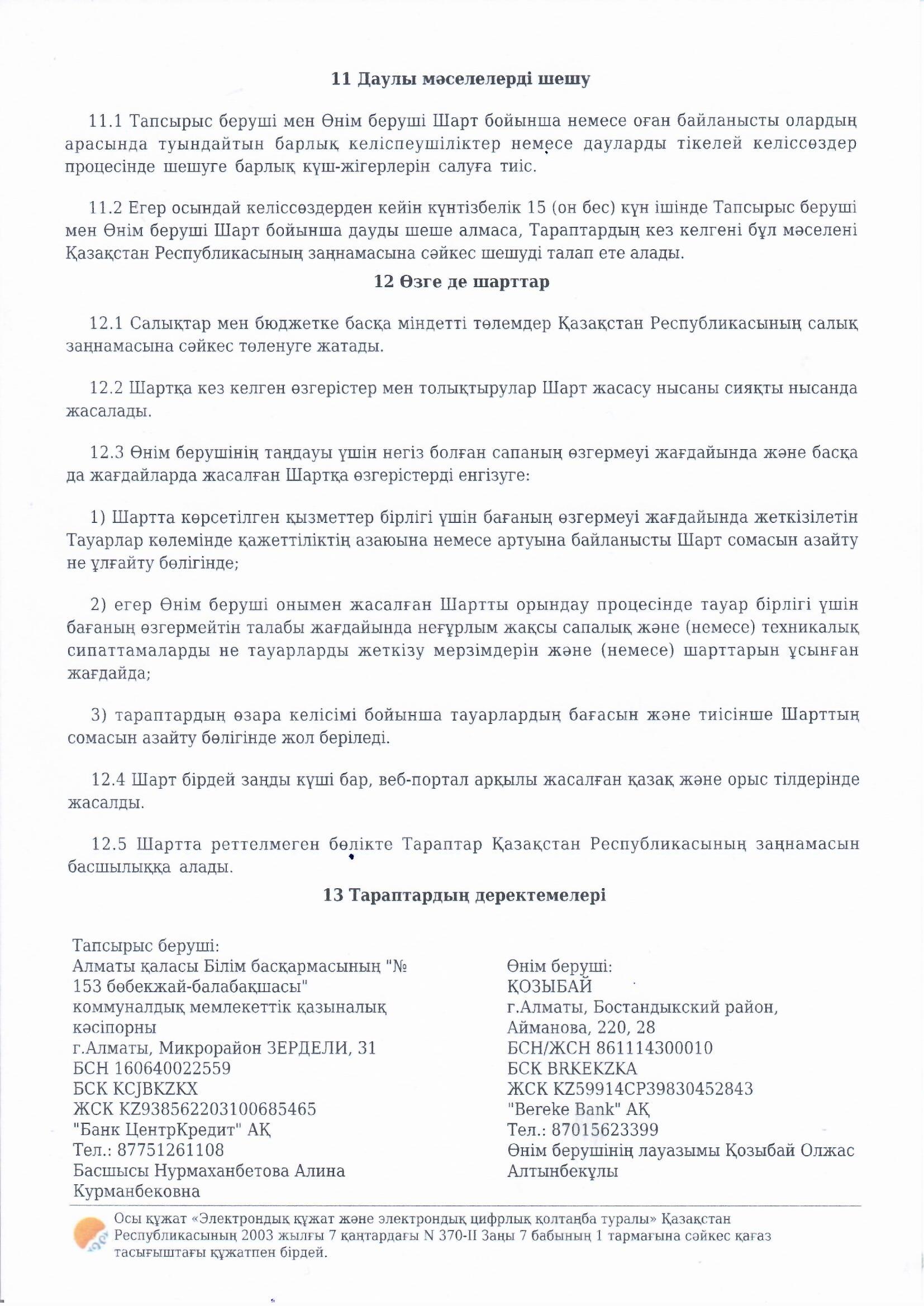 11 Даулы мәселелерді шешу

11.1 Тапсырыс беруші мен Өнім беруші Шарт бойынша немесе оған байланысты олардың арасында туындайтын барлық келіспеушіліктер немесе дауларды тікелей келіссөздер процесінде шешуге барлық күш-жігерлерін салуға тиіс.

11.2 Егер осындай келіссөздерден кейін күнтізбелік 15 (он бес) күн ішінде Тапсырыс беруші мен Өнім беруші Шарт бойынша дауды шеше алмаса, Тараптардың кез келгені бұл мәселені Қазақстан Республикасының заңнамасына сәйкес шешуді талап ете алады.

12 Өзге де шарттар

12.1 Салықтар мен бюджетке басқа міндетті төлемдер Қазақстан Республикасының салық заңнамасына сәйкес төленуге жатады.

12.2 Шартқа кез келген өзгерістер мен толықтырулар Шарт жасасу нысаны сияқты нысанда жасалады.

12.3 Өнім берушінің таңдауы үшін негіз болған сапаның өзгермеуі жағдайында және басқа да жағдайларда жасалған Шартқа өзгерістерді енгізуге:

1) Шартта көрсетілген қызметтер бірлігі үшін бағаның өзгермеуі жағдайында жеткізілетін Тауарлар көлемінде қажеттіліктің азаюына немесе артуына байланысты Шарт сомасын азайту не ұлғайту бөлігінде;

2) егер Өнім беруші онымен жасалған Шартты орындау процесінде тауар бірлігі үшін бағаның өзгермейтін талабы жағдайында неғұрлым жақсы сапалық және (немесе) техникалық сипаттамаларды не тауарларды жеткізу мерзімдерін және (немесе) шарттарын ұсынған жағдайда;

3) тараптардың өзара келісімі бойынша тауарлардың бағасын және тиісінше Шарттың сомасын азайту бөлігінде жол беріледі.

12.4 Шарт бірдей заңды күші бар, веб-портал арқылы жасалған қазақ және орыс тілдерінде жасалды.

12.5 Шартта реттелмеген бөлікте Тараптар Қазақстан Республикасының заңнамасын басшылыққа алады.

13 Тараптардың деректемелері

Тапсырыс беруші:
Алматы қаласы Білім басқармасының "№ 153 бөбекжай-балабақшасы" коммуналдық мемлекеттік қазыналық кәсіпорны
г.Алматы, Микрорайон ЗЕРДЕЛИ, 31
БСН 160640022559
БСК KCJBKZKX
ЖСК KZ938562203100685465
"Банк ЦентрКредит" АҚ
Тел.: 87751261108
Басшысы Нурмаханбетова Алина Курманбековна

Өнім беруші:
ҚОЗЫБАЙ
г.Алматы, Бостандыкский район, Айманова, 220, 28
БСН/ЖСН 861114300010
БСК BRKEKZKA
ЖСК KZ59914CP39830452843
"Bereke Bank" АҚ
Тел.: 87015623399
Өнім берушінің лауазымы Қозыбай Олжас Алтынбекұлы

Осы құжат «Электрондық құжат және электрондық цифрлық қолтаңба туралы» Қазақстан Республикасының 2003 жылғы 7 қаңтардағы N 370-II Заңы 7 бабының 1 тармағына сәйкес қағаз тасығыштағы құжатпен бірдей.